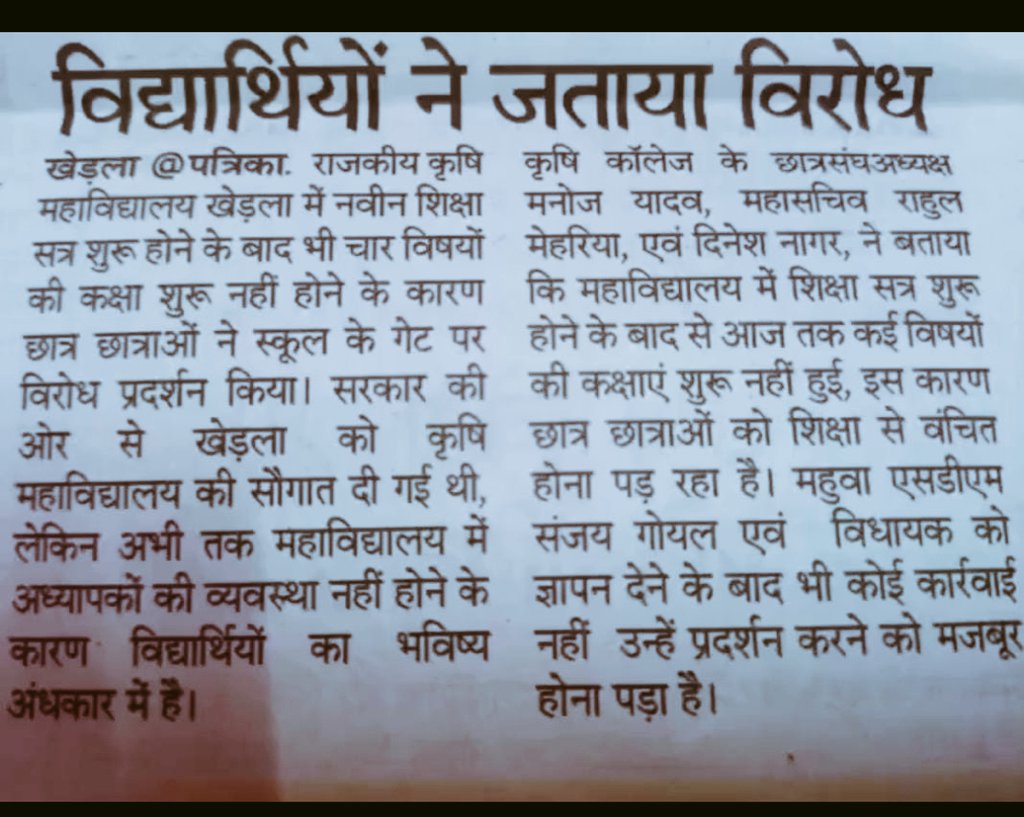 विद्यार्थियों ने जताया विरोध

खेड़ला @पत्रिका. राजकीय कृषि महाविद्यालय खेड़ला में नवीन शिक्षा सत्र शुरू होने के बाद भी चार विषयों की कक्षा शुरू नहीं होने के कारण छात्र छात्राओं ने स्कूल के गेट पर विरोध प्रदर्शन किया। सरकार की ओर से खेड़ला को कृषि महाविद्यालय की सौगात दी गई थी, लेकिन अभी तक महाविद्यालय में अध्यापकों की व्यवस्था नहीं होने के कारण विद्यार्थियों का भविष्य अंधकार में है।

कृषि कॉलेज के छात्रसंघअध्यक्ष मनोज यादव, महासचिव राहुल मेहरिया, एवं दिनेश नागर, ने बताया कि महाविद्यालय में शिक्षा सत्र शुरू होने के बाद से आज तक कई विषयों की कक्षाएं शुरू नहीं हुई, इस कारण छात्र छात्राओं को शिक्षा से वंचित होना पड़ रहा है। महुवा एसडीएम संजय गोयल एवं विधायक को ज्ञापन देने के बाद भी कोई कार्रवाई नहीं उन्हें प्रदर्शन करने को मजबूर होना पड़ा है।